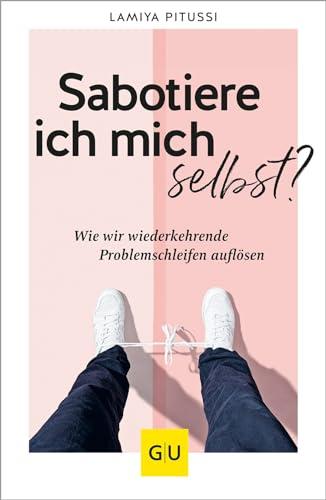 LAMIYA PITUSSI

Sabotiere ich mich selbst?

Wie wir wiederkehrende Problemschleifen auflösen

GU